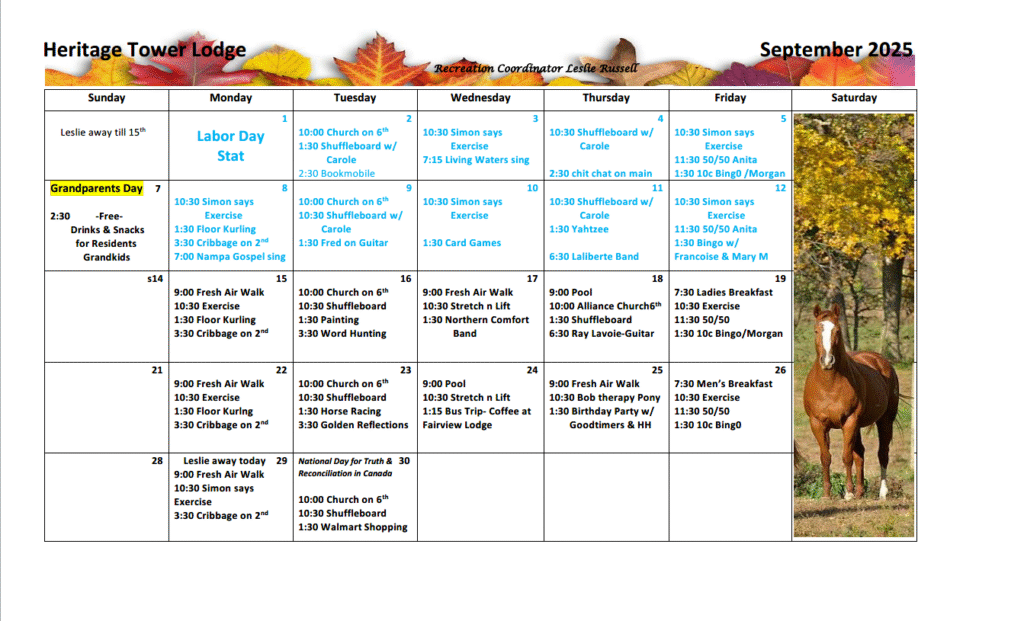 Heritage Tower Lodge

September 2025

Recreation Coordinator Leslie Russell

| Sunday | Monday | Tuesday | Wednesday | Thursday | Friday | Saturday |
|---|---|---|---|---|---|---|
| Leslie away till 15$^{th}$ | 1 Labor Day Stat | 2 10:00 Church on 6$^{th}$ 1:30 Shuffleboard w/ Carole 2:30 Bookmobile | 3 10:30 Simon says Exercise 7:15 Living Waters sing | 4 10:30 Shuffleboard w/ Carole 2:30 chit chat on main | 5 10:30 Simon says Exercise 11:30 50/50 Anita 1:30 10c Bing0 /Morgan | |
| Grandparents Day 7 2:30 -Free- Drinks & Snacks for Residents Grandkids | 8 10:30 Simon says Exercise 1:30 Floor Kurling 3:30 Cribbage on 2$^{nd}$ 7:00 Nampa Gospel sing | 9 10:00 Church on 6$^{th}$ 10:30 Shuffleboard w/ Carole 1:30 Fred on Guitar | 10 10:30 Simon says Exercise 1:30 Card Games | 11 10:30 Shuffleboard w/ Carole 1:30 Yahtzee 6:30 Laliberte Band | 12 10:30 Simon says Exercise 11:30 50/50 Anita 1:30 Bingo w/ Francoise & Mary M | |
| s14 | 15 9:00 Fresh Air Walk 10:30 Exercise 1:30 Floor Kurling 3:30 Cribbage on 2$^{nd}$ | 16 10:00 Church on 6$^{th}$ 10:30 Shuffleboard 1:30 Painting 3:30 Word Hunting | 17 9:00 Fresh Air Walk 10:30 Stretch n Lift 1:30 Northern Comfort Band | 18 9:00 Pool 10:00 Alliance Church6$^{th}$ 1:30 Shuffleboard 6:30 Ray Lavoie-Guitar | 19 7:30 Ladies Breakfast 10:30 Exercise 11:30 50/50 1:30 10c Bingo/Morgan | |
| 21 | 22 9:00 Fresh Air Walk 10:30 Exercise 1:30 Floor Kurlng 3:30 Cribbage on 2$^{nd}$ | 23 10:00 Church on 6$^{th}$ 10:30 Shuffleboard 1:30 Horse Racing 3:30 Golden Reflections | 24 9:00 Pool 10:30 Stretch n Lift 1:15 Bus Trip- Coffee at Fairview Lodge | 25 9:00 Fresh Air Walk 10:30 Bob therapy Pony 1:30 Birthday Party w/ Goodtimers & HH | 26 7:30 Men's Breakfast 10:30 Exercise 11:30 50/50 1:30 10c Bing0 | |
| 28 | Leslie away today 29 9:00 Fresh Air Walk 10:30 Simon says Exercise 3:30 Cribbage on 2$^{nd}$ | National Day for Truth & Reconciliation in Canada 30 10:00 Church on 6$^{th}$ 10:30 Shuffleboard 1:30 Walmart Shopping | | | | |